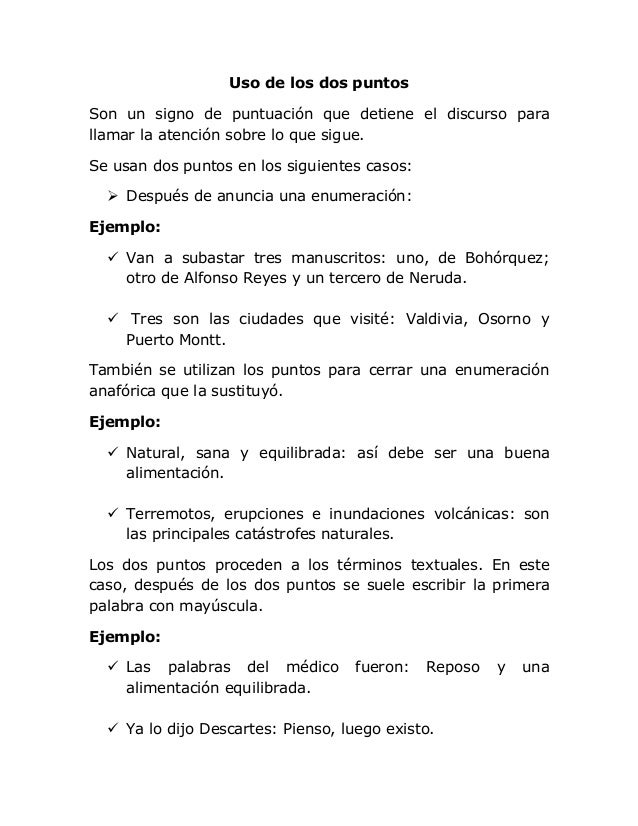 Uso de los dos puntos

Son un signo de puntuación que detiene el discurso para llamar la atención sobre lo que sigue.

Se usan dos puntos en los siguientes casos:

➢ Después de anuncia una enumeración:

Ejemplo:

✓ Van a subastar tres manuscritos: uno, de Bohórquez; otro de Alfonso Reyes y un tercero de Neruda.

✓ Tres son las ciudades que visité: Valdivia, Osorno y Puerto Montt.

También se utilizan los puntos para cerrar una enumeración anafórica que la sustituyó.

Ejemplo:

✓ Natural, sana y equilibrada: así debe ser una buena alimentación.

✓ Terremotos, erupciones e inundaciones volcánicas: son las principales catástrofes naturales.

Los dos puntos proceden a los términos textuales. En este caso, después de los dos puntos se suele escribir la primera palabra con mayúscula.

Ejemplo:

✓ Las palabras del médico fueron: Reposo y una alimentación equilibrada.

✓ Ya lo dijo Descartes: Pienso, luego existo.